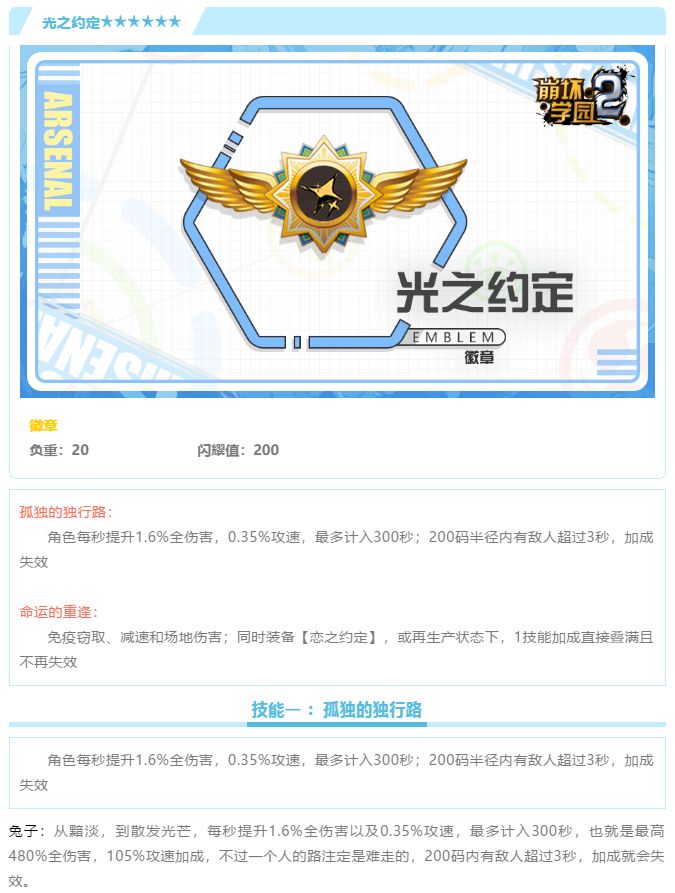 光之约定★★★★★★

ARSENAL

崩坏学园2

光之约定

EMBLEM
徽章

徽章
负重：20 闪耀值：200

孤独的独行路：
角色每秒提升1.6%全伤害，0.35%攻速，最多计入300秒；200码半径内有敌人超过3秒，加成失效

命运的重逢：
免疫窃取、减速和场地伤害；同时装备【恋之约定】，或再生产状态下，1技能加成直接叠满且不再失效

技能一：孤独的独行路

角色每秒提升1.6%全伤害，0.35%攻速，最多计入300秒；200码半径内有敌人超过3秒，加成失效

兔子：从黯淡，到散发光芒，每秒提升1.6%全伤害以及0.35%攻速，最多计入300秒，也就是最高480%全伤害，105%攻速加成，不过一个人的路注定是难走的，200码内有敌人超过3秒，加成就会失效。